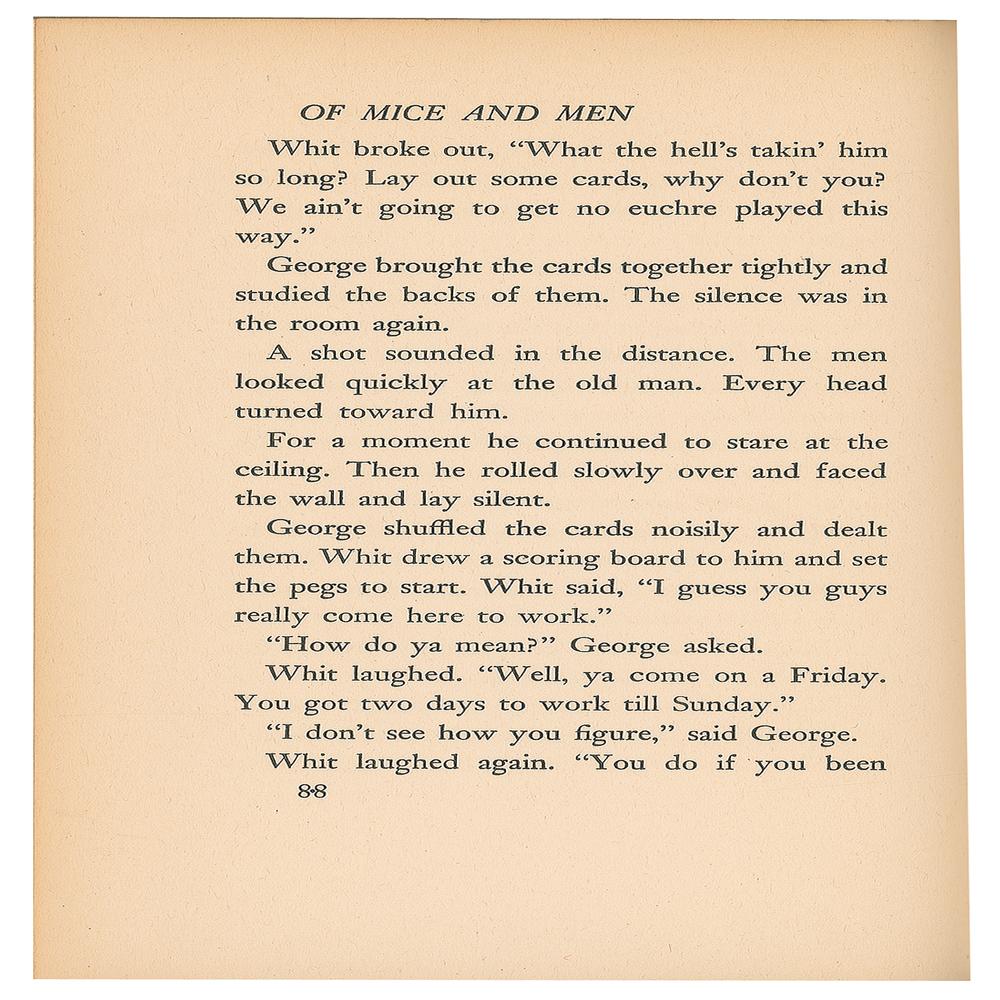 OF MICE AND MEN

Whit broke out, "What the hell's takin' him so long? Lay out some cards, why don't you? We ain't going to get no euchre played this way."

George brought the cards together tightly and studied the backs of them. The silence was in the room again.

A shot sounded in the distance. The men looked quickly at the old man. Every head turned toward him.

For a moment he continued to stare at the ceiling. Then he rolled slowly over and faced the wall and lay silent.

George shuffled the cards noisily and dealt them. Whit drew a scoring board to him and set the pegs to start. Whit said, "I guess you guys really come here to work."

"How do ya mean?" George asked.

Whit laughed. "Well, ya come on a Friday. You got two days to work till Sunday."

"I don't see how you figure," said George.

Whit laughed again. "You do if you been

88